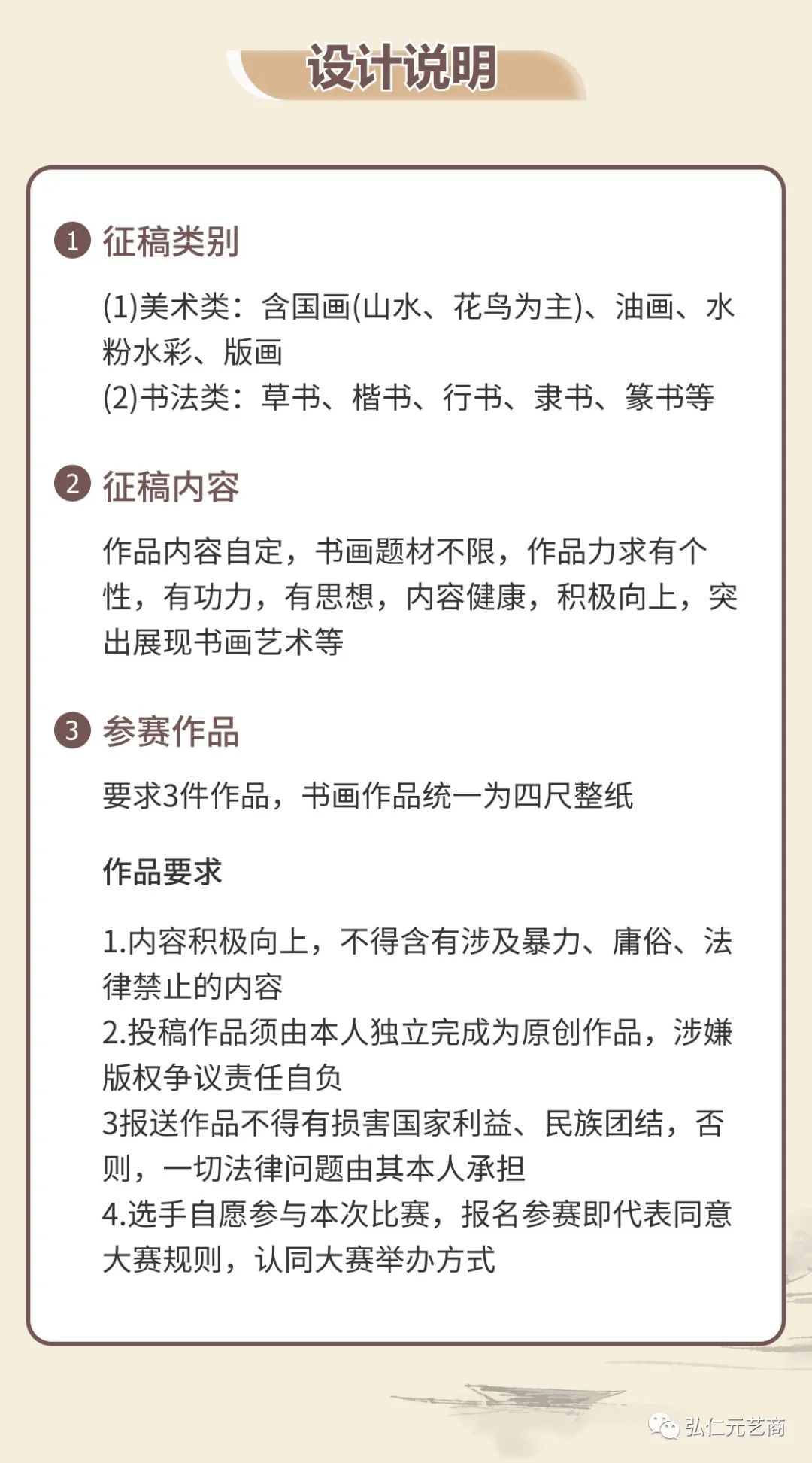 设计说明

1 征稿类别

(1)美术类：含国画(山水、花鸟为主)、油画、水粉水彩、版画
(2)书法类：草书、楷书、行书、隶书、篆书等

2 征稿内容

作品内容自定，书画题材不限，作品力求有个性，有功力，有思想，内容健康，积极向上，突出展现书画艺术等

3 参赛作品

要求3件作品，书画作品统一为四尺整纸

作品要求

1.内容积极向上，不得含有涉及暴力、庸俗、法律禁止的内容
2.投稿作品须由本人独立完成为原创作品，涉嫌版权争议责任自负
3报送作品不得有损害国家利益、民族团结，否则，一切法律问题由其本人承担
4.选手自愿参与本次比赛，报名参赛即代表同意大赛规则，认同大赛举办方式

弘仁元艺商